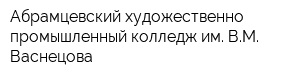 Абрамцевский художественно промышленный колледж им. В.М. Васнецова